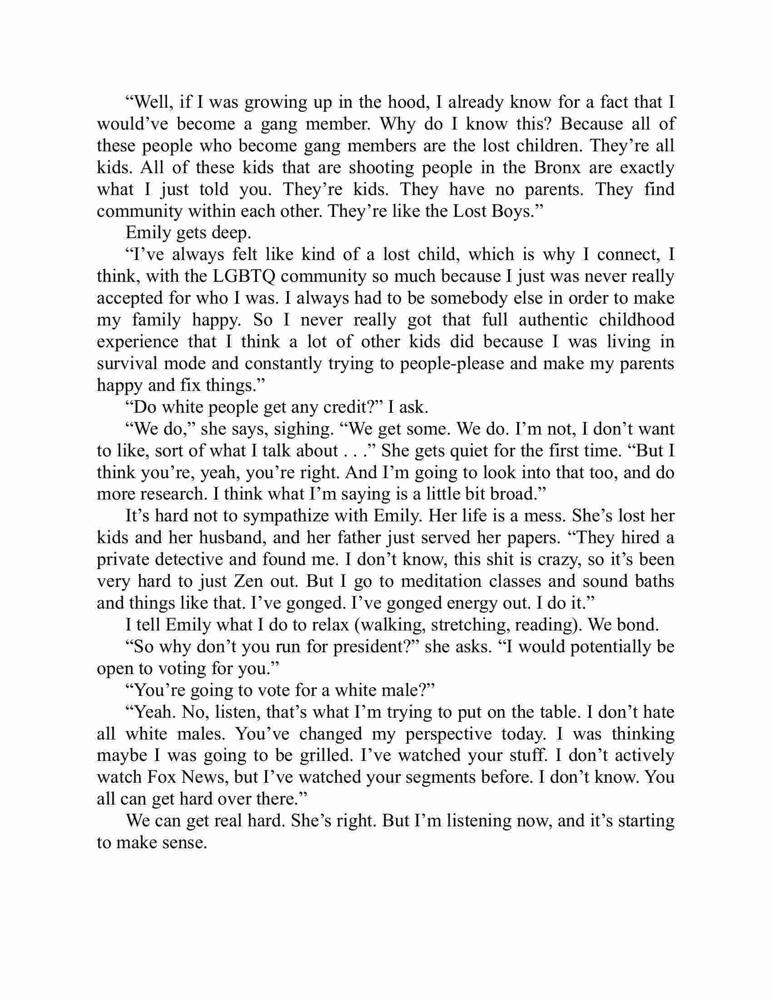 “Well, if I was growing up in the hood, I already know for a fact that I would’ve become a gang member. Why do I know this? Because all of these people who become gang members are the lost children. They’re all kids. All of these kids that are shooting people in the Bronx are exactly what I just told you. They’re kids. They have no parents. They find community within each other. They’re like the Lost Boys.”

Emily gets deep.

“I’ve always felt like kind of a lost child, which is why I connect, I think, with the LGBTQ community so much because I just was never really accepted for who I was. I always had to be somebody else in order to make my family happy. So I never really got that full authentic childhood experience that I think a lot of other kids did because I was living in survival mode and constantly trying to people-please and make my parents happy and fix things.”

“Do white people get any credit?” I ask.

“We do,” she says, sighing. “We get some. We do. I’m not, I don’t want to like, sort of what I talk about . . .” She gets quiet for the first time. “But I think you’re, yeah, you’re right. And I’m going to look into that too, and do more research. I think what I’m saying is a little bit broad.”

It’s hard not to sympathize with Emily. Her life is a mess. She’s lost her kids and her husband, and her father just served her papers. “They hired a private detective and found me. I don’t know, this shit is crazy, so it’s been very hard to just Zen out. But I go to meditation classes and sound baths and things like that. I’ve gonged. I’ve gonged energy out. I do it.”

I tell Emily what I do to relax (walking, stretching, reading). We bond.

“So why don’t you run for president?” she asks. “I would potentially be open to voting for you.”

“You’re going to vote for a white male?”

“Yeah. No, listen, that’s what I’m trying to put on the table. I don’t hate all white males. You’ve changed my perspective today. I was thinking maybe I was going to be grilled. I’ve watched your stuff. I don’t actively watch Fox News, but I’ve watched your segments before. I don’t know. You all can get hard over there.”

We can get real hard. She’s right. But I’m listening now, and it’s starting to make sense.